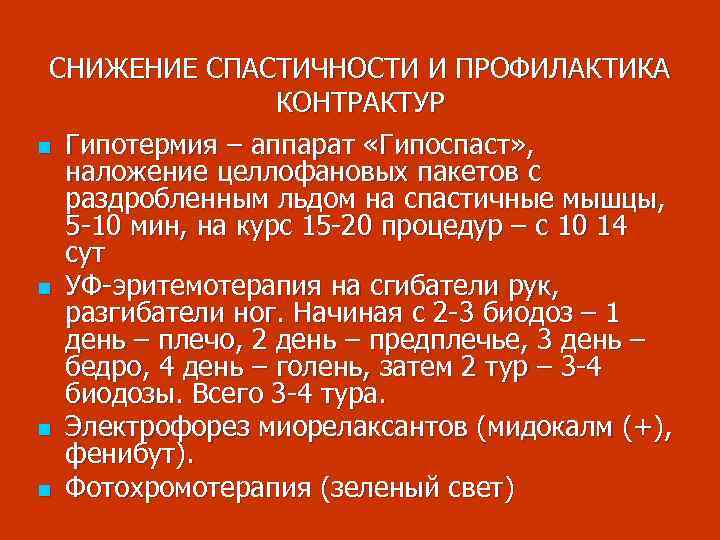 СНИЖЕНИЕ СПАСТИЧНОСТИ И ПРОФИЛАКТИКА КОНТРАКТУР

- Гипотермия – аппарат «Гипоспаст», наложение целлофановых пакетов с раздробленным льдом на спастичные мышцы, 5-10 мин, на курс 15-20 процедур – с 10 14 сут
- УФ-эритемотерапия на сгибатели рук, разгибатели ног. Начиная с 2-3 биодоз – 1 день – плечо, 2 день – предплечье, 3 день – бедро, 4 день – голень, затем 2 тур – 3-4 биодозы. Всего 3-4 тура.
- Электрофорез миорелаксантов (мидокалм (+), фенибут).
- Фотохромотерапия (зеленый свет)